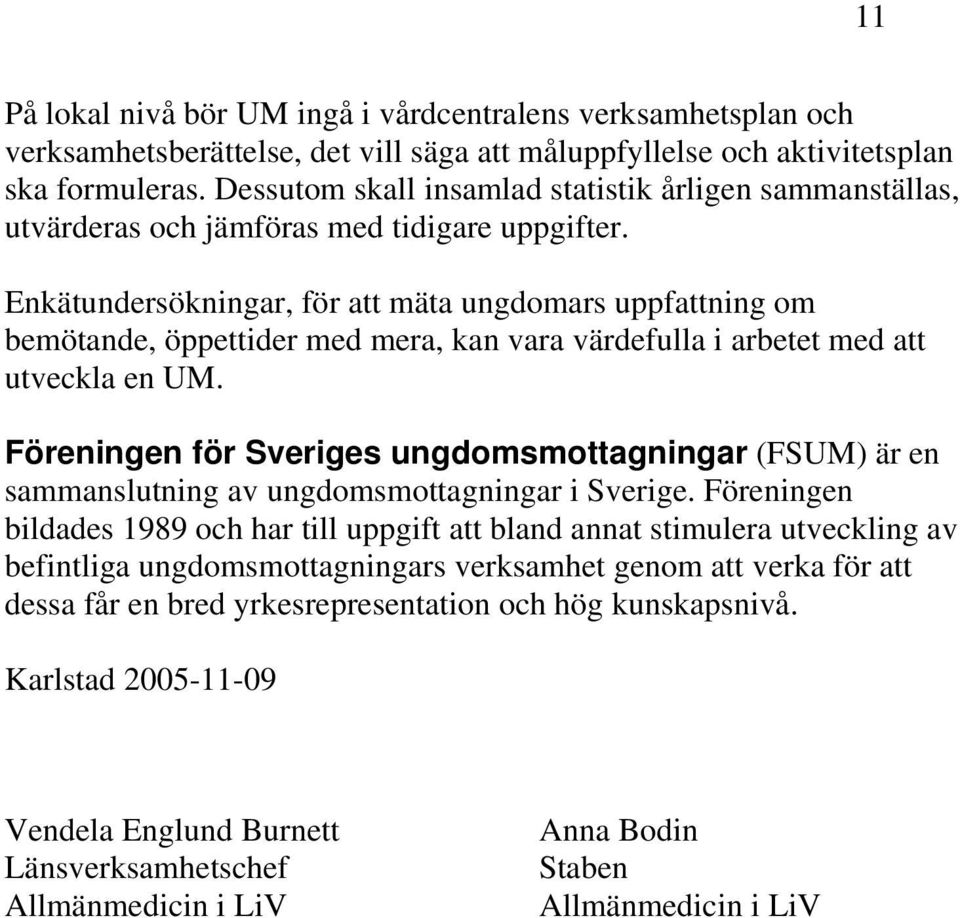 11

På lokal nivå bör UM ingå i vårdcentralens verksamhetsplan och verksamhetsberättelse, det vill säga att måluppfyllelse och aktivitetsplan ska formuleras. Dessutom skall insamlad statistik årligen sammanställas, utvärderas och jämföras med tidigare uppgifter.

Enkätundersökningar, för att mäta ungdomars uppfattning om bemötande, öppettider med mera, kan vara värdefulla i arbetet med att utveckla en UM.

Föreningen för Sveriges ungdomsmottagningar (FSUM) är en sammanslutning av ungdomsmottagningar i Sverige. Föreningen bildades 1989 och har till uppgift att bland annat stimulera utveckling av befintliga ungdomsmottagningars verksamhet genom att verka för att dessa får en bred yrkesrepresentation och hög kunskapsnivå.

Karlstad 2005-11-09

Vendela Englund Burnett
Länsverksamhetschef
Allmänmedicin i LiV

Anna Bodin
Staben
Allmänmedicin i LiV